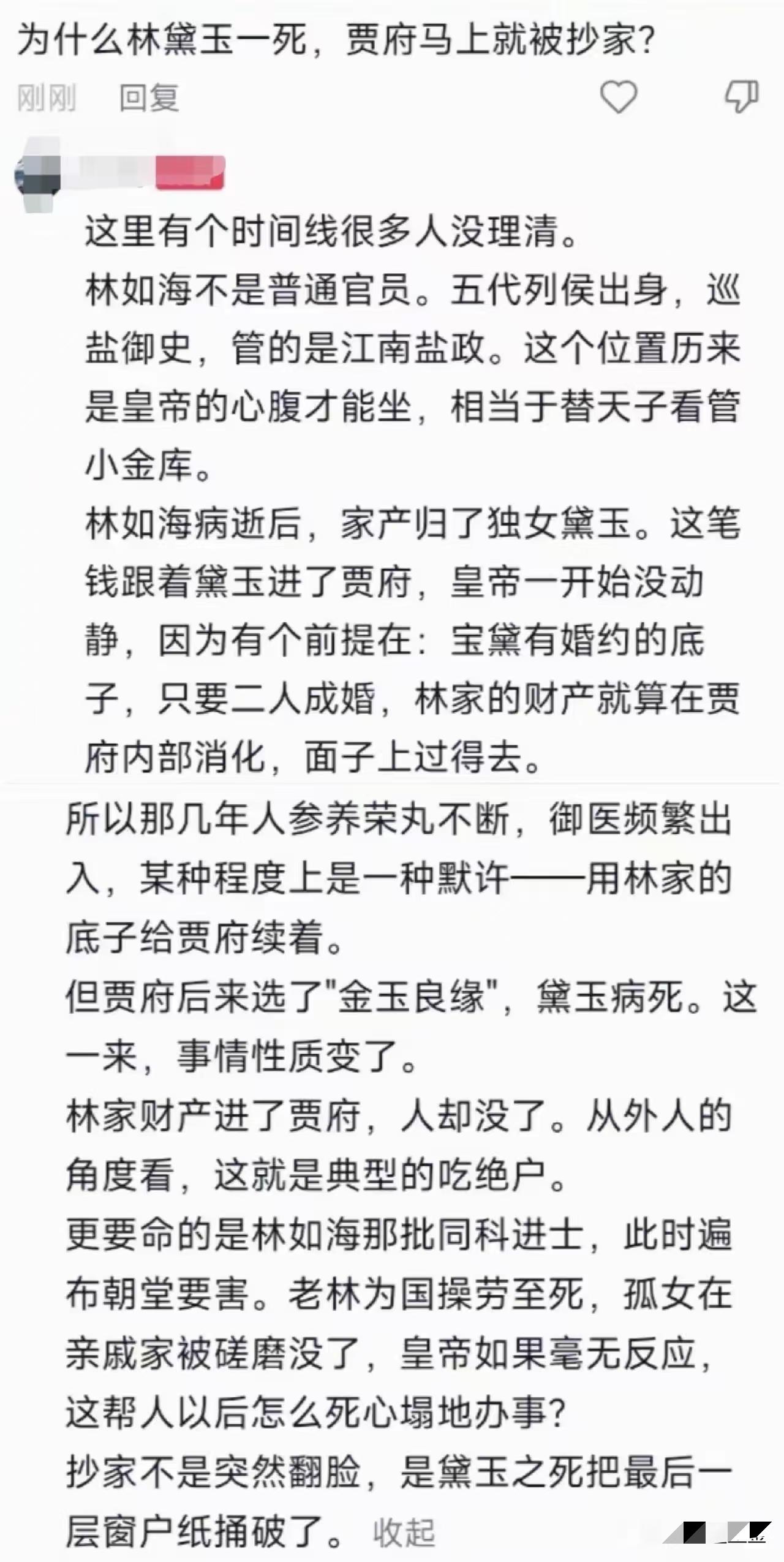 为什么林黛玉一死，贾府马上就被抄家？

刚刚 回复

这里有个时间线很多人没理清。

林如海不是普通官员。五代列侯出身，巡盐御史，管的是江南盐政。这个位置历来是皇帝的心腹才能坐，相当于替天子看管小金库。

林如海病逝后，家产归了独女黛玉。这笔钱跟着黛玉进了贾府，皇帝一开始没动静，因为有个前提在：宝黛有婚约的底子，只要二人成婚，林家的财产就算在贾府内部消化，面子上过得去。

所以那几年人参养荣丸不断，御医频繁出入，某种程度上是一种默许——用林家的底子给贾府续着。

但贾府后来选了"金玉良缘"，黛玉病死。这一来，事情性质变了。

林家财产进了贾府，人却没了。从外人的角度看，这就是典型的吃绝户。

更要命的是林如海那批同科进士，此时遍布朝堂要害。老林为国操劳至死，孤女在亲戚家被磋磨没了，皇帝如果毫无反应，这帮人以后怎么死心塌地办事？

抄家不是突然翻脸，是黛玉之死把最后一层窗户纸捅破了。 收起